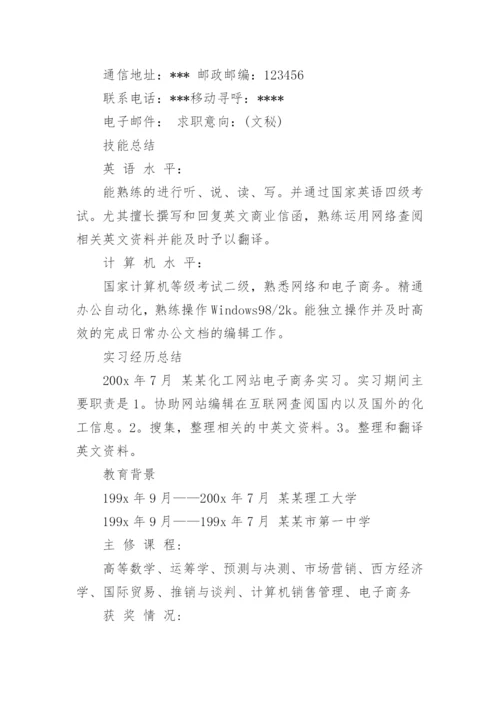 通信地址：*** 邮政邮编：123456

联系电话：***移动寻呼：****

电子邮件： 求职意向：(文秘)

技能总结

英 语 水 平：

能熟练的进行听、说、读、写。并通过国家英语四级考试。尤其擅长撰写和回复英文商业信函，熟练运用网络查阅相关英文资料并能及时予以翻译。

计 算 机 水 平：

国家计算机等级考试二级，熟悉网络和电子商务。精通办公自动化，熟练操作Windows98/2k。能独立操作并及时高效的完成日常办公文档的编辑工作。

实习经历总结

200x 年 7 月 某某化工网站电子商务实习。实习期间主要职责是 1。协助网站编辑在互联网查阅国内以及国外的化工信息。2。搜集，整理相关的中英文资料。3。整理和翻译英文资料。

教育背景

199x 年 9 月——200x 年 7 月 某某理工大学

199x 年 9 月——199x 年 7 月 某某市第一中学

主 修 课 程：

高等数学、运筹学、预测与决测、市场营销、西方经济学、国际贸易、推销与谈判、计算机销售管理、电子商务

获 奖 情 况：